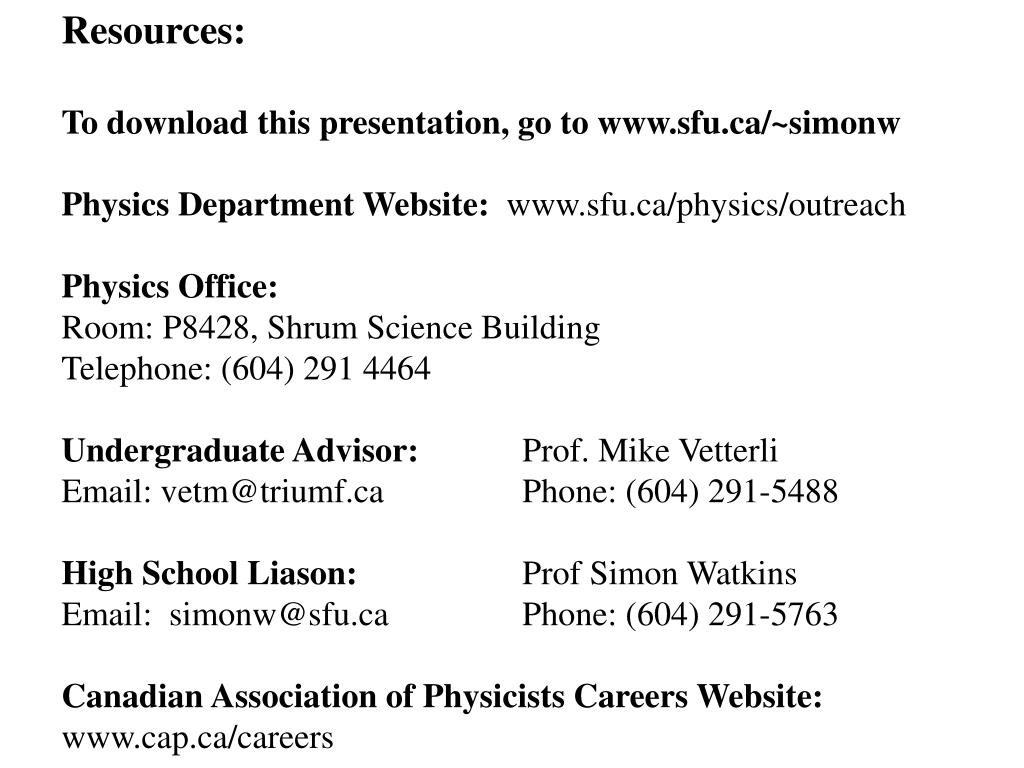 Resources:

To download this presentation, go to www.sfu.ca/~simonw

Physics Department Website: www.sfu.ca/physics/outreach

Physics Office:
Room: P8428, Shrum Science Building
Telephone: (604) 291 4464

Undergraduate Advisor: Prof. Mike Vetterli
Email: vetm@triumf.ca Phone: (604) 291-5488

High School Liason: Prof Simon Watkins
Email: simonw@sfu.ca Phone: (604) 291-5763

Canadian Association of Physicists Careers Website:
www.cap.ca/careers